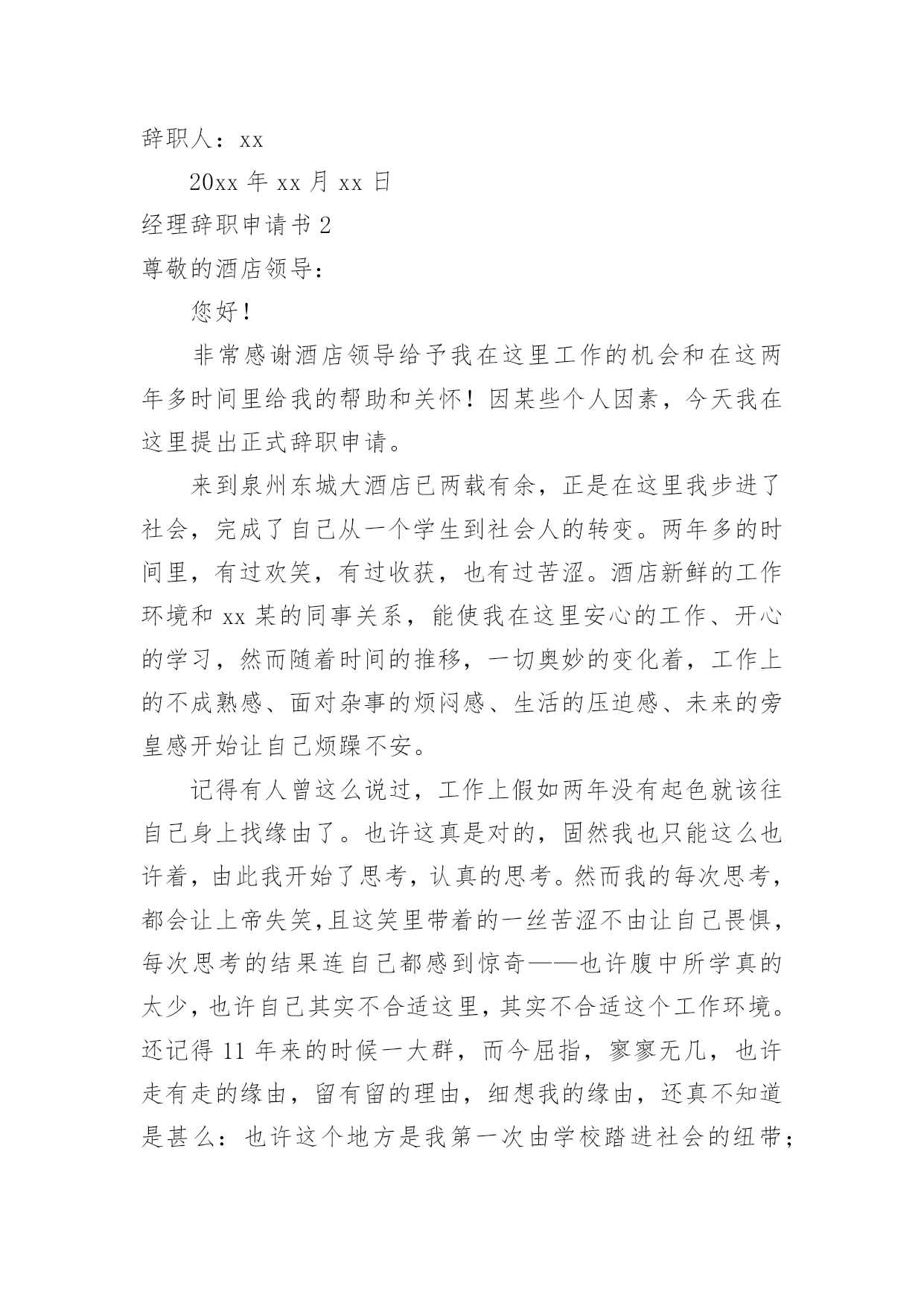 辞职人：xx

20xx 年 xx 月 xx 日

经理辞职申请书 2

尊敬的酒店领导：

您好！

非常感谢酒店领导给予我在这里工作的机会和在这两年多时间里给我的帮助和关怀！因某些个人因素，今天我在这里提出正式辞职申请。

来到泉州东城大酒店已两载有余，正是在这里我步进了社会，完成了自己从一个学生到社会人的转变。两年多的时间里，有过欢笑，有过收获，也有过苦涩。酒店新鲜的工作环境和 xx 某的同事关系，能使我在这里安心的工作、开心的学习，然而随着时间的推移，一切奥妙的变化着，工作上的不成熟感、面对杂事的烦闷感、生活的压迫感、未来的旁皇感开始让自己烦躁不安。

记得有人曾这么说过，工作上假如两年没有起色就该往自己身上找缘由了。也许这真是对的，固然我也只能这么也许着，由此我开始了思考，认真的思考。然而我的每次思考，都会让上帝失笑,且这笑里带着的一丝苦涩不由让自己畏惧，每次思考的结果连自己都感到惊奇——也许腹中所学真的太少，也许自己其实不合适这里，其实不合适这个工作环境。还记得 11 年来的时候一大群，而今屈指，寥寥无几，也许走有走的缘由，留有留的理由，细想我的缘由，还真不知道是甚么：也许这个地方是我第一次由学校踏进社会的纽带；